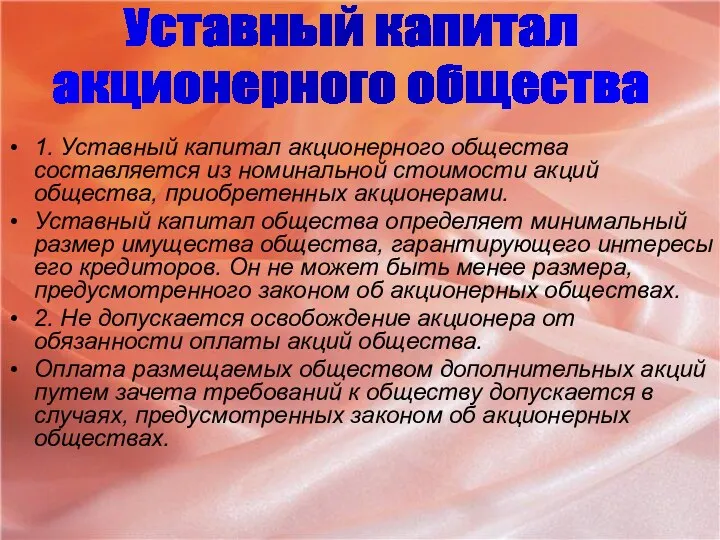 Уставный капитал акционерного общества

• 1. Уставный капитал акционерного общества составляется из номинальной стоимости акций общества, приобретенных акционерами.

• Уставный капитал общества определяет минимальный размер имущества общества, гарантирующего интересы его кредиторов. Он не может быть менее размера, предусмотренного законом об акционерных обществах.

• 2. Не допускается освобождение акционера от обязанности оплаты акций общества.

• Оплата размещаемых обществом дополнительных акций путем зачета требований к обществу допускается в случаях, предусмотренных законом об акционерных обществах.